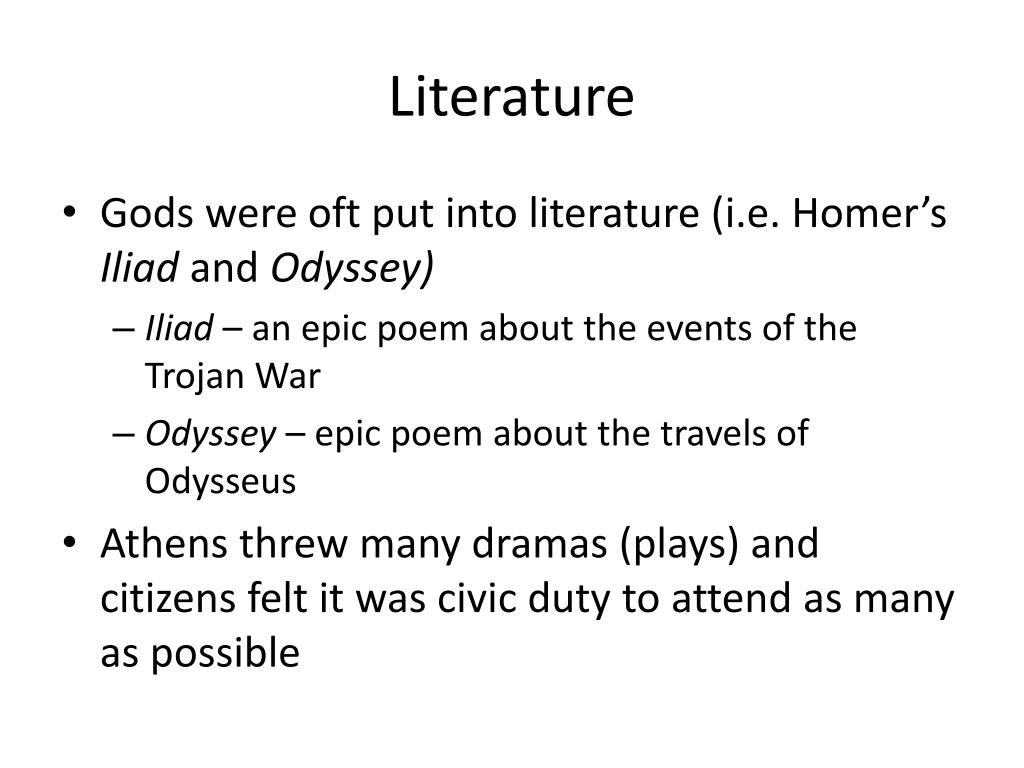 Literature

• Gods were oft put into literature (i.e. Homer's Iliad and Odyssey)
– Iliad – an epic poem about the events of the Trojan War
– Odyssey – epic poem about the travels of Odysseus
• Athens threw many dramas (plays) and citizens felt it was civic duty to attend as many as possible